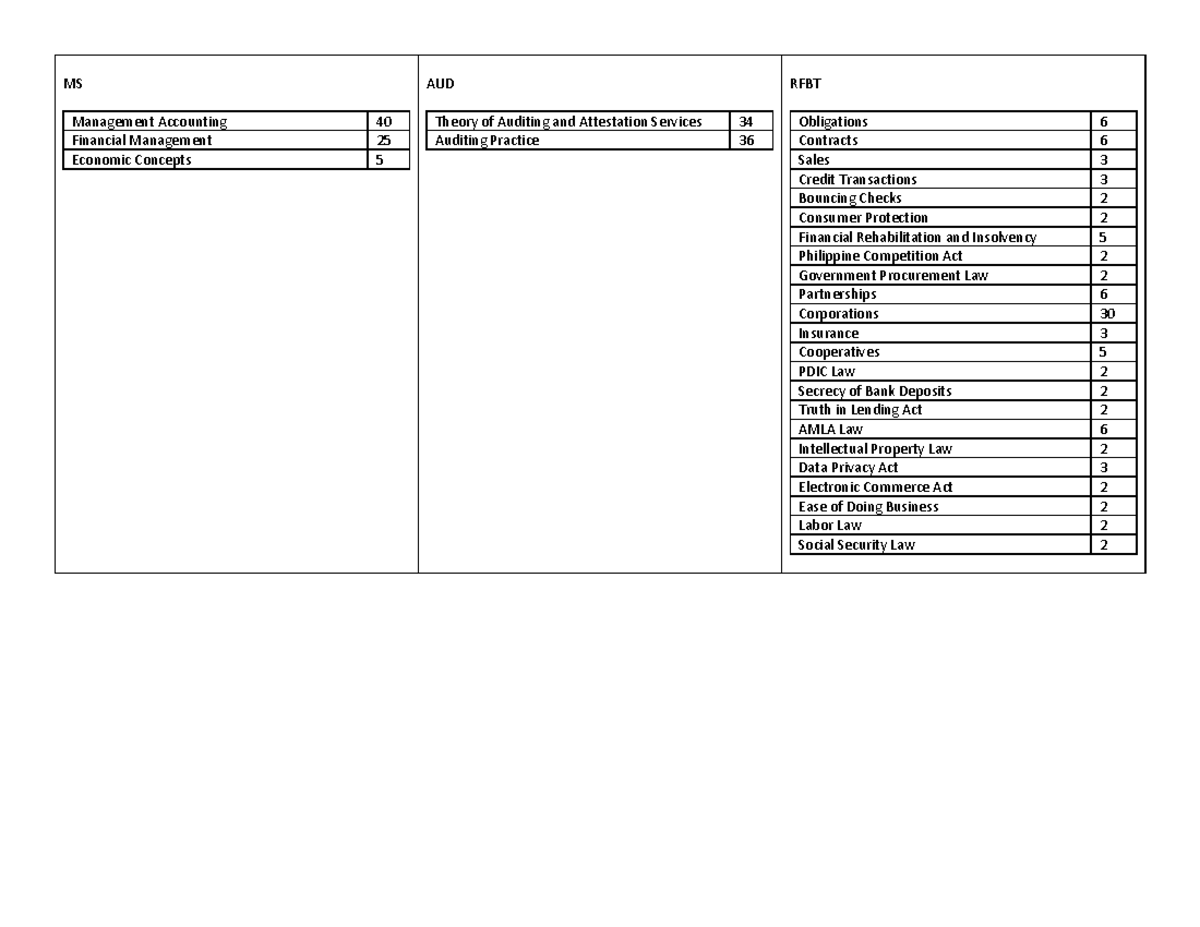 MS

| Management Accounting | 40 |
|---|---|
| Financial Management | 25 |
| Economic Concepts | 5 |

AUD

| Theory of Auditing and Attestation Services | 34 |
|---|---|
| Auditing Practice | 36 |

RFBT

| Obligations | 6 |
|---|---|
| Contracts | 6 |
| Sales | 3 |
| Credit Transactions | 3 |
| Bouncing Checks | 2 |
| Consumer Protection | 2 |
| Financial Rehabilitation and Insolvency | 5 |
| Philippine Competition Act | 2 |
| Government Procurement Law | 2 |
| Partnerships | 6 |
| Corporations | 30 |
| Insurance | 3 |
| Cooperatives | 5 |
| PDIC Law | 2 |
| Secrecy of Bank Deposits | 2 |
| Truth in Lending Act | 2 |
| AMLA Law | 6 |
| Intellectual Property Law | 2 |
| Data Privacy Act | 3 |
| Electronic Commerce Act | 2 |
| Ease of Doing Business | 2 |
| Labor Law | 2 |
| Social Security Law | 2 |